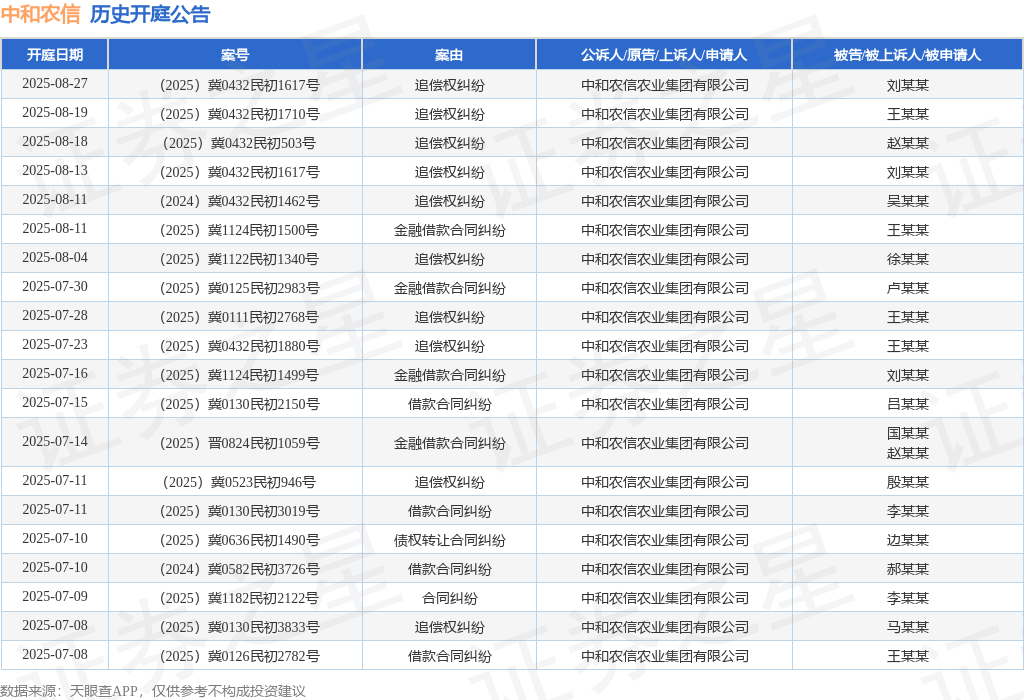 中和农信 历史开庭公告

| 开庭日期 | 案号 | 案由 | 公诉人/原告/上诉人/申请人 | 被告/被上诉人/被申请人 |
|---|---|---|---|---|
| 2025-08-27 | （2025）冀0432民初1617号 | 追偿权纠纷 | 中和农信农业集团有限公司 | 刘某某 |
| 2025-08-19 | （2025）冀0432民初1710号 | 追偿权纠纷 | 中和农信农业集团有限公司 | 王某某 |
| 2025-08-18 | （2025）冀0432民初503号 | 追偿权纠纷 | 中和农信农业集团有限公司 | 赵某某 |
| 2025-08-13 | （2025）冀0432民初1617号 | 追偿权纠纷 | 中和农信农业集团有限公司 | 刘某某 |
| 2025-08-11 | （2024）冀0432民初1462号 | 追偿权纠纷 | 中和农信农业集团有限公司 | 吴某某 |
| 2025-08-11 | （2025）冀1124民初1500号 | 金融借款合同纠纷 | 中和农信农业集团有限公司 | 王某某 |
| 2025-08-04 | （2025）冀1122民初1340号 | 追偿权纠纷 | 中和农信农业集团有限公司 | 徐某某 |
| 2025-07-30 | （2025）冀0125民初2983号 | 金融借款合同纠纷 | 中和农信农业集团有限公司 | 卢某某 |
| 2025-07-28 | （2025）冀0111民初2768号 | 追偿权纠纷 | 中和农信农业集团有限公司 | 王某某 |
| 2025-07-23 | （2025）冀0432民初1880号 | 追偿权纠纷 | 中和农信农业集团有限公司 | 王某某 |
| 2025-07-16 | （2025）冀1124民初1499号 | 金融借款合同纠纷 | 中和农信农业集团有限公司 | 刘某某 |
| 2025-07-15 | （2025）冀0130民初2150号 | 借款合同纠纷 | 中和农信农业集团有限公司 | 吕某某 |
| 2025-07-14 | （2025）晋0824民初1059号 | 金融借款合同纠纷 | 中和农信农业集团有限公司 | 国某某 赵某某 |
| 2025-07-11 | （2025）冀0523民初946号 | 追偿权纠纷 | 中和农信农业集团有限公司 | 殷某某 |
| 2025-07-11 | （2025）冀0130民初3019号 | 借款合同纠纷 | 中和农信农业集团有限公司 | 李某某 |
| 2025-07-10 | （2025）冀0636民初1490号 | 债权转让合同纠纷 | 中和农信农业集团有限公司 | 边某某 |
| 2025-07-10 | （2024）冀0582民初3726号 | 借款合同纠纷 | 中和农信农业集团有限公司 | 郝某某 |
| 2025-07-09 | （2025）冀1182民初2122号 | 合同纠纷 | 中和农信农业集团有限公司 | 李某某 |
| 2025-07-08 | （2025）冀0130民初3833号 | 追偿权纠纷 | 中和农信农业集团有限公司 | 马某某 |
| 2025-07-08 | （2025）冀0126民初2782号 | 借款合同纠纷 | 中和农信农业集团有限公司 | 王某某 |

数据来源：天眼查APP，仅供参考不构成投资建议